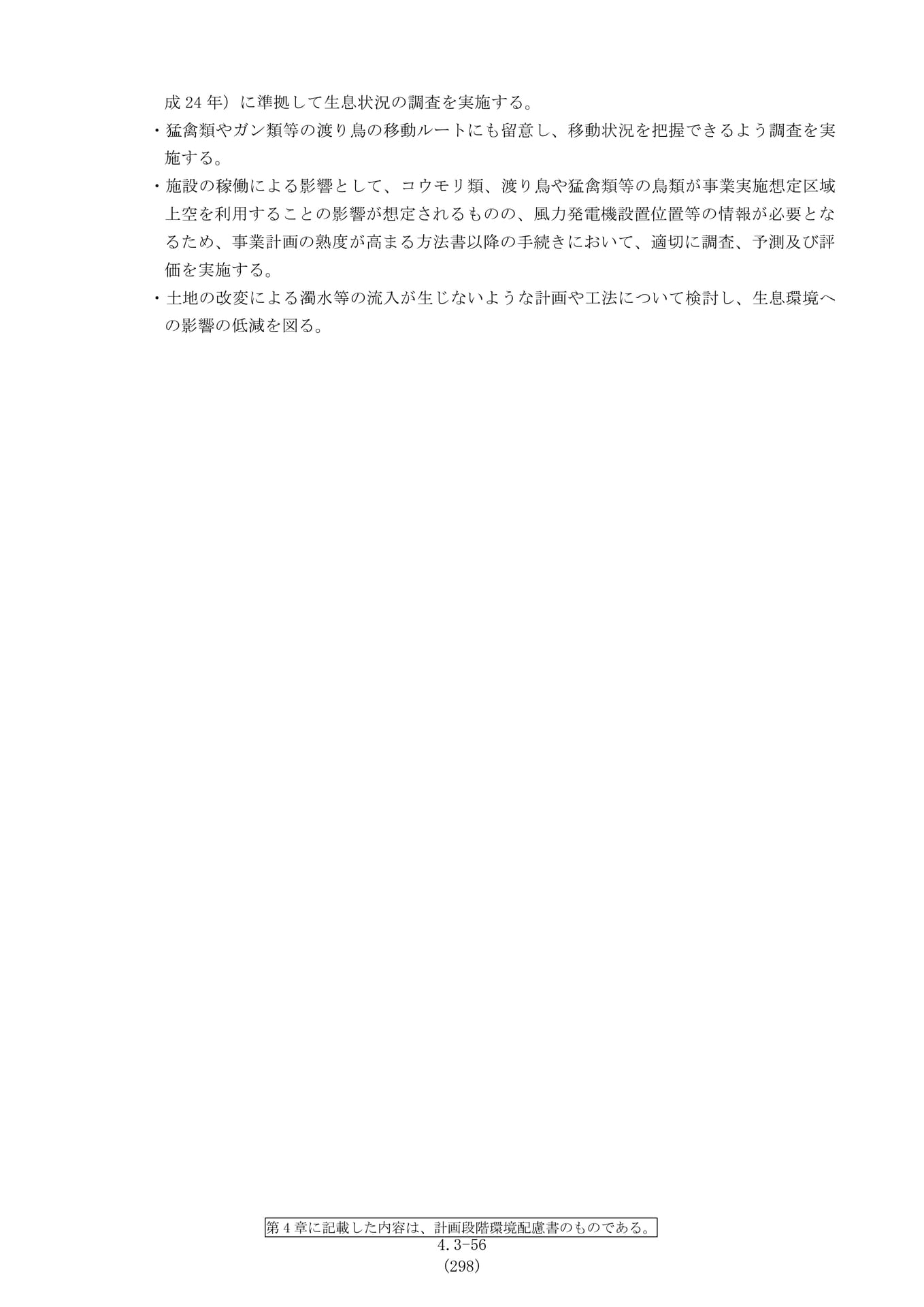 成 24 年）に準拠して生息状況の調査を実施する。

・猛禽類やガン類等の渡り鳥の移動ルートにも留意し、移動状況を把握できるよう調査を実施する。

・施設の稼働による影響として、コウモリ類、渡り鳥や猛禽類等の鳥類が事業実施想定区域上空を利用することの影響が想定されるものの、風力発電機設置位置等の情報が必要となるため、事業計画の熟度が高まる方法書以降の手続きにおいて、適切に調査、予測及び評価を実施する。

・土地の改変による濁水等の流入が生じないような計画や工法について検討し、生息環境への影響の低減を図る。

第 4 章に記載した内容は、計画段階環境配慮書のものである。

4.3-56

(298)